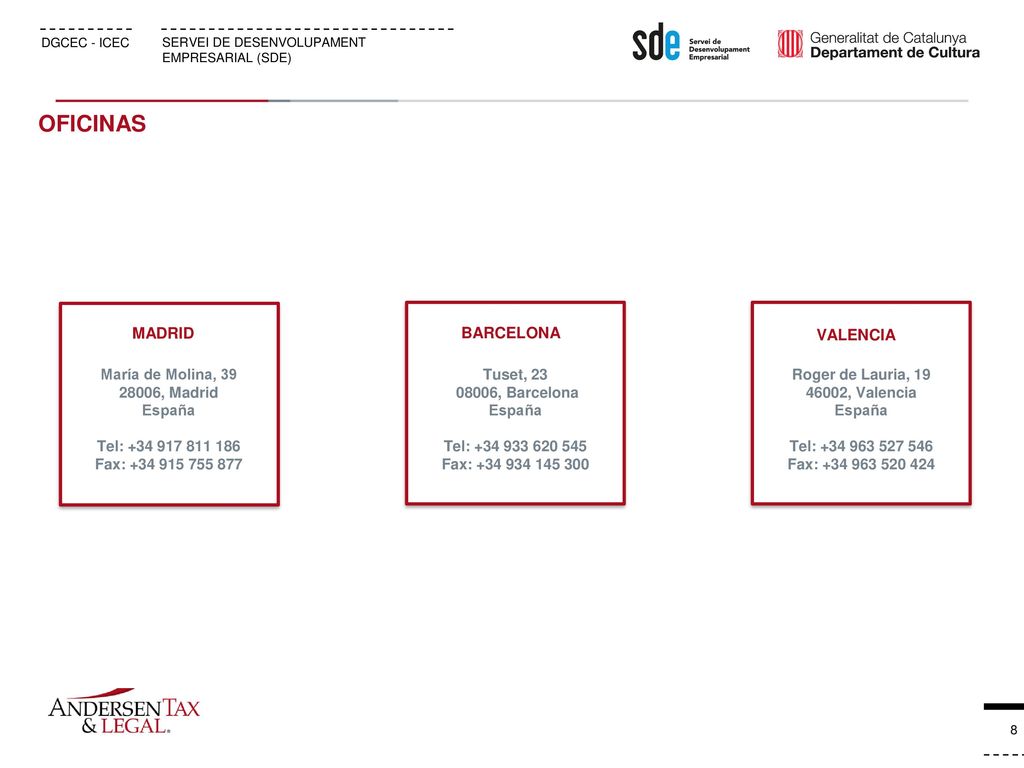 DGCEC - ICEC

SERVEI DE DESENVOLUPAMENT EMPRESARIAL (SDE)

sde Servei de Desenvolupament Empresarial

Generalitat de Catalunya
Departament de Cultura

OFICINAS

MADRID

María de Molina, 39
28006, Madrid
España

Tel: +34 917 811 186
Fax: +34 915 755 877

BARCELONA

Tuset, 23
08006, Barcelona
España

Tel: +34 933 620 545
Fax: +34 934 145 300

VALENCIA

Roger de Lauria, 19
46002, Valencia
España

Tel: +34 963 527 546
Fax: +34 963 520 424

ANDERSEN TAX & LEGAL.

8